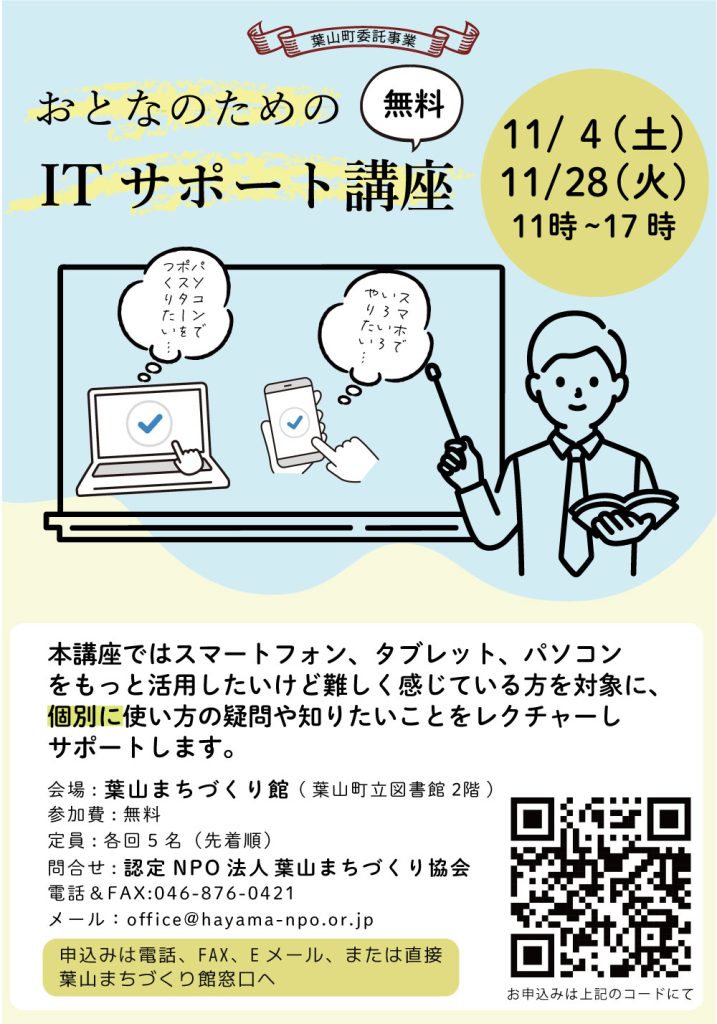 葉山町委託事業

おとなのための

無料

ITサポート講座

11/ 4（土）
11/28（火）
11時~17時

パソコンでポスターをつくりたい…

スマホでいろいろやりたい…

本講座ではスマートフォン、タブレット、パソコンをもっと活用したいけど難しく感じている方を対象に、個別に使い方の疑問や知りたいことをレクチャーしサポートします。

会場：葉山まちづくり館（葉山町立図書館 2階）
参加費：無料
定員：各回５名（先着順）
問合せ：認定NPO法人 葉山まちづくり協会
電話＆FAX:046-876-0421
メール：office@hayama-npo.or.jp

申込みは電話、FAX、Eメール、または直接葉山まちづくり館窓口へ

お申込みは上記のコードにて